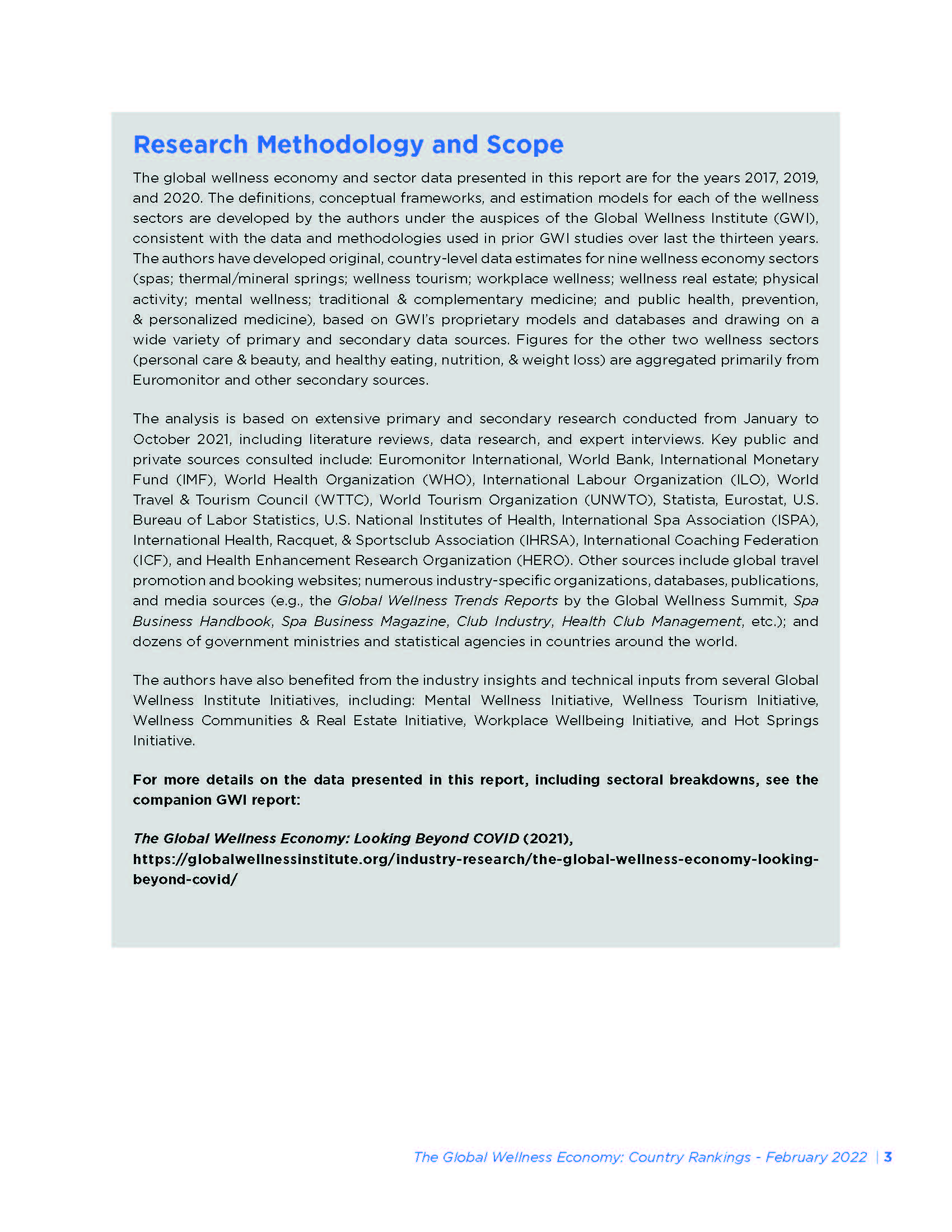 Research Methodology and Scope

The global wellness economy and sector data presented in this report are for the years 2017, 2019, and 2020. The definitions, conceptual frameworks, and estimation models for each of the wellness sectors are developed by the authors under the auspices of the Global Wellness Institute (GWI), consistent with the data and methodologies used in prior GWI studies over last the thirteen years. The authors have developed original, country-level data estimates for nine wellness economy sectors (spas; thermal/mineral springs; wellness tourism; workplace wellness; wellness real estate; physical activity; mental wellness; traditional & complementary medicine; and public health, prevention, & personalized medicine), based on GWI's proprietary models and databases and drawing on a wide variety of primary and secondary data sources. Figures for the other two wellness sectors (personal care & beauty, and healthy eating, nutrition, & weight loss) are aggregated primarily from Euromonitor and other secondary sources.

The analysis is based on extensive primary and secondary research conducted from January to October 2021, including literature reviews, data research, and expert interviews. Key public and private sources consulted include: Euromonitor International, World Bank, International Monetary Fund (IMF), World Health Organization (WHO), International Labour Organization (ILO), World Travel & Tourism Council (WTTC), World Tourism Organization (UNWTO), Statista, Eurostat, U.S. Bureau of Labor Statistics, U.S. National Institutes of Health, International Spa Association (ISPA), International Health, Racquet, & Sportsclub Association (IHRSA), International Coaching Federation (ICF), and Health Enhancement Research Organization (HERO). Other sources include global travel promotion and booking websites; numerous industry-specific organizations, databases, publications, and media sources (e.g., the Global Wellness Trends Reports by the Global Wellness Summit, Spa Business Handbook, Spa Business Magazine, Club Industry, Health Club Management, etc.); and dozens of government ministries and statistical agencies in countries around the world.

The authors have also benefited from the industry insights and technical inputs from several Global Wellness Institute Initiatives, including: Mental Wellness Initiative, Wellness Tourism Initiative, Wellness Communities & Real Estate Initiative, Workplace Wellbeing Initiative, and Hot Springs Initiative.

For more details on the data presented in this report, including sectoral breakdowns, see the companion GWI report:

The Global Wellness Economy: Looking Beyond COVID (2021), https://globalwellnessinstitute.org/industry-research/the-global-wellness-economy-looking-beyond-covid/

The Global Wellness Economy: Country Rankings - February 2022 | 3